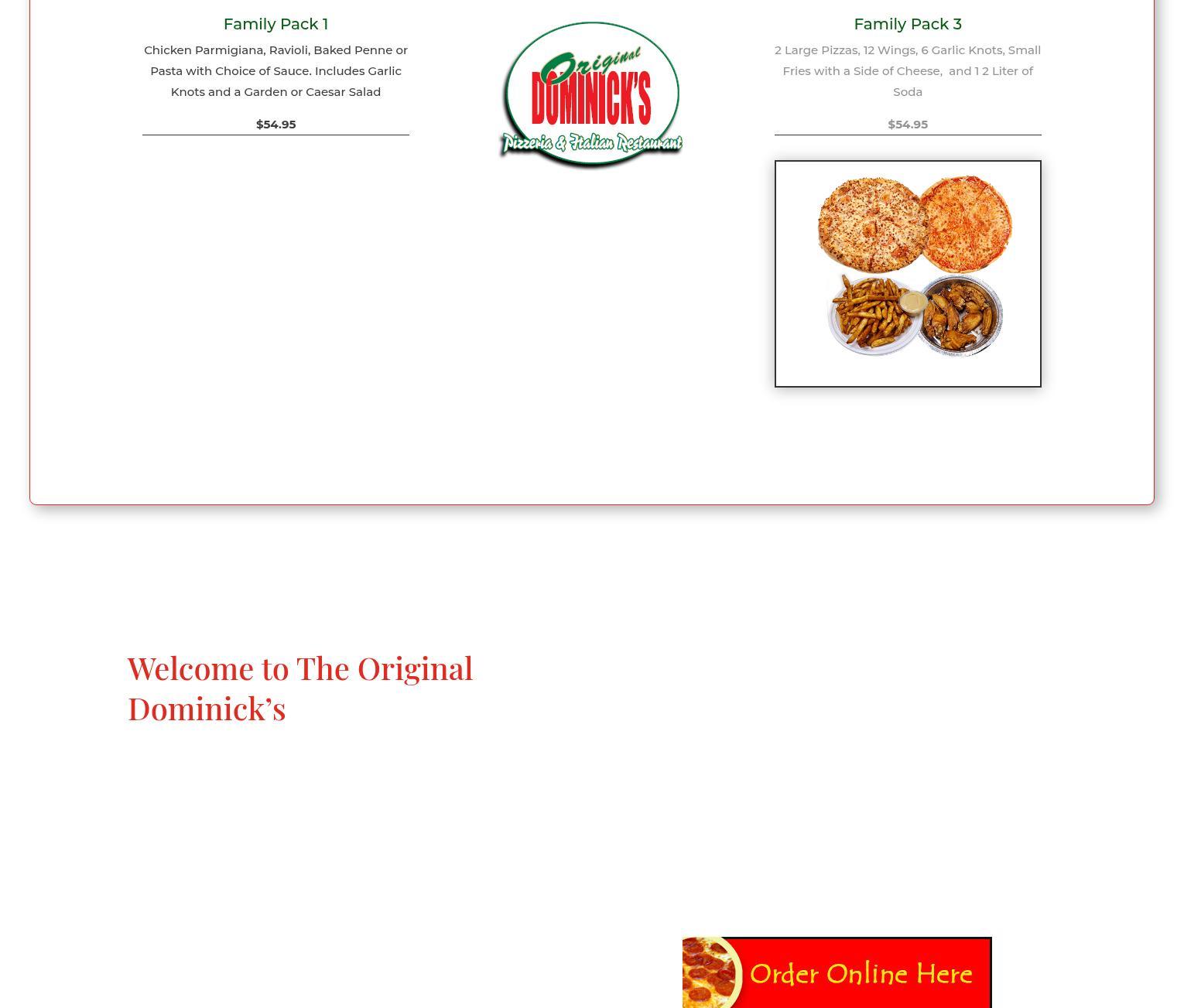 Family Pack 1

Chicken Parmigiana, Ravioli, Baked Penne or Pasta with Choice of Sauce. Includes Garlic Knots and a Garden or Caesar Salad

$54.95

Original
DOMINICK'S
Pizzeria & Italian Restaurant

Family Pack 3

2 Large Pizzas, 12 Wings, 6 Garlic Knots, Small Fries with a Side of Cheese,  and 1 2 Liter of Soda

$54.95

Welcome to The Original Dominick's

Order Online Here